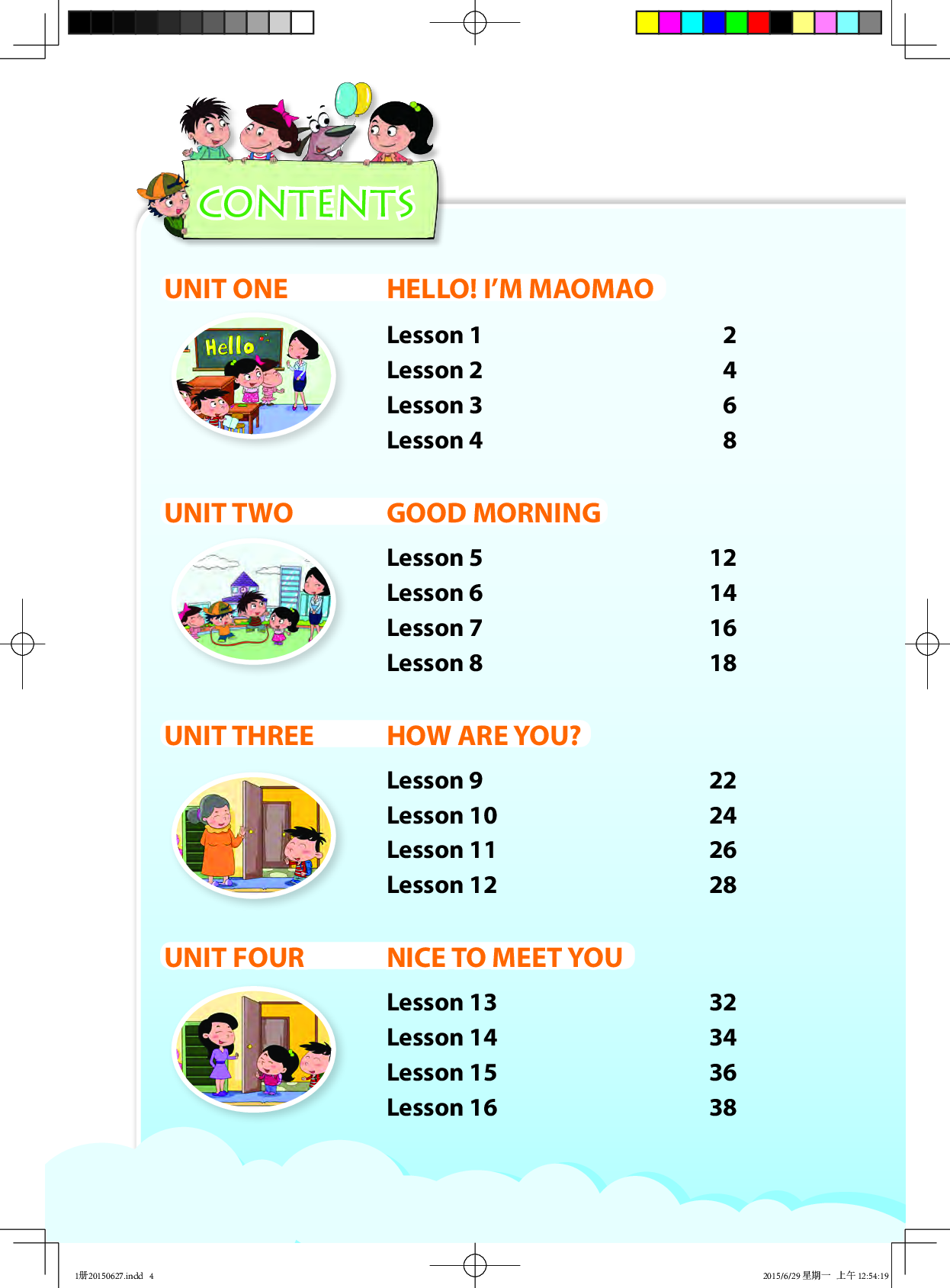 CONTENTS

UNIT ONE HELLO! I'M MAOMAO

Hello

Lesson 1 2
Lesson 2 4
Lesson 3 6
Lesson 4 8

UNIT TWO GOOD MORNING

Lesson 5 12
Lesson 6 14
Lesson 7 16
Lesson 8 18

UNIT THREE HOW ARE YOU?

Lesson 9 22
Lesson 10 24
Lesson 11 26
Lesson 12 28

UNIT FOUR NICE TO MEET YOU

Lesson 13 32
Lesson 14 34
Lesson 15 36
Lesson 16 38

1册20150627.indd 4

2015/6/29 星期一 上午 12:54:19